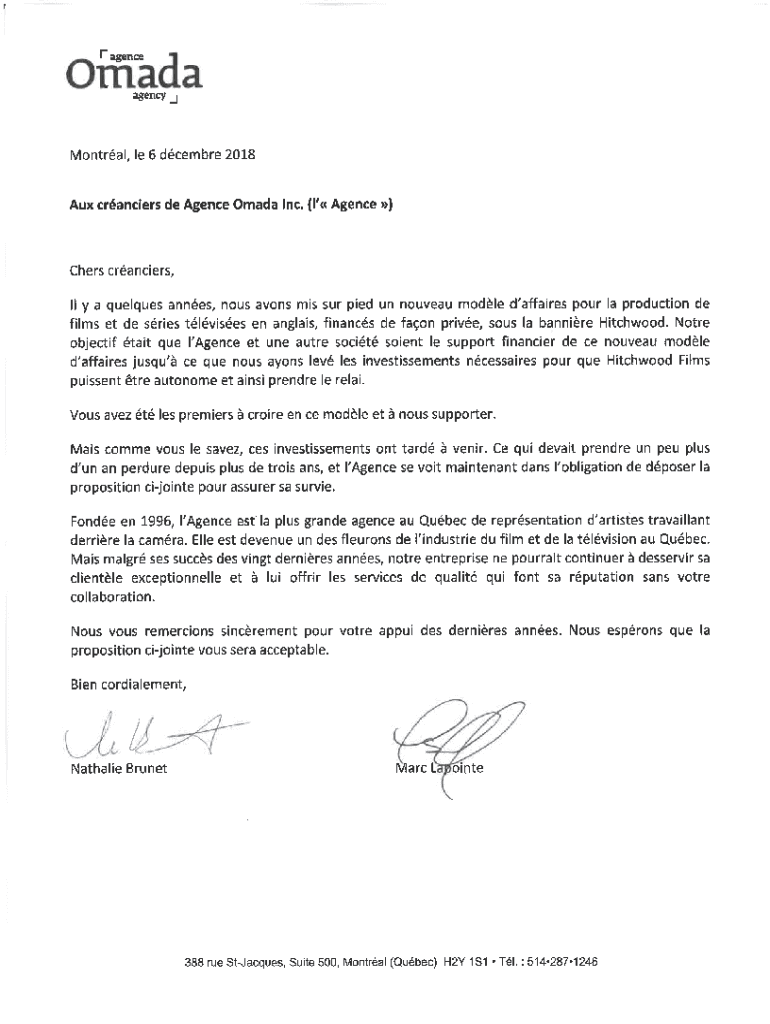 agence
Omada
agency

Montréal, le 6 décembre 2018

Aux créanciers de Agence Omada Inc. (l'« Agence »)

Chers créanciers,

Il y a quelques années, nous avons mis sur pied un nouveau modèle d'affaires pour la production de films et de séries télévisées en anglais, financés de façon privée, sous la bannière Hitchwood. Notre objectif était que l'Agence et une autre société soient le support financier de ce nouveau modèle d'affaires jusqu'à ce que nous ayons levé les investissements nécessaires pour que Hitchwood Films puissent être autonome et ainsi prendre le relai.

Vous avez été les premiers à croire en ce modèle et à nous supporter.

Mais comme vous le savez, ces investissements ont tardé à venir. Ce qui devait prendre un peu plus d'un an perdure depuis plus de trois ans, et l'Agence se voit maintenant dans l'obligation de déposer la proposition ci-jointe pour assurer sa survie.

Fondée en 1996, l'Agence est la plus grande agence au Québec de représentation d'artistes travaillant derrière la caméra. Elle est devenue un des fleurons de l'industrie du film et de la télévision au Québec. Mais malgré ses succès des vingt dernières années, notre entreprise ne pourrait continuer à desservir sa clientèle exceptionnelle et à lui offrir les services de qualité qui font sa réputation sans votre collaboration.

Nous vous remercions sincèrement pour votre appui des dernières années. Nous espérons que la proposition ci-jointe vous sera acceptable.

Bien cordialement,

Nathalie Brunet

Marc Lapointe

388 rue St-Jacques, Suite 500, Montréal (Québec) H2Y 1S1 • Tél. : 514•287•1246